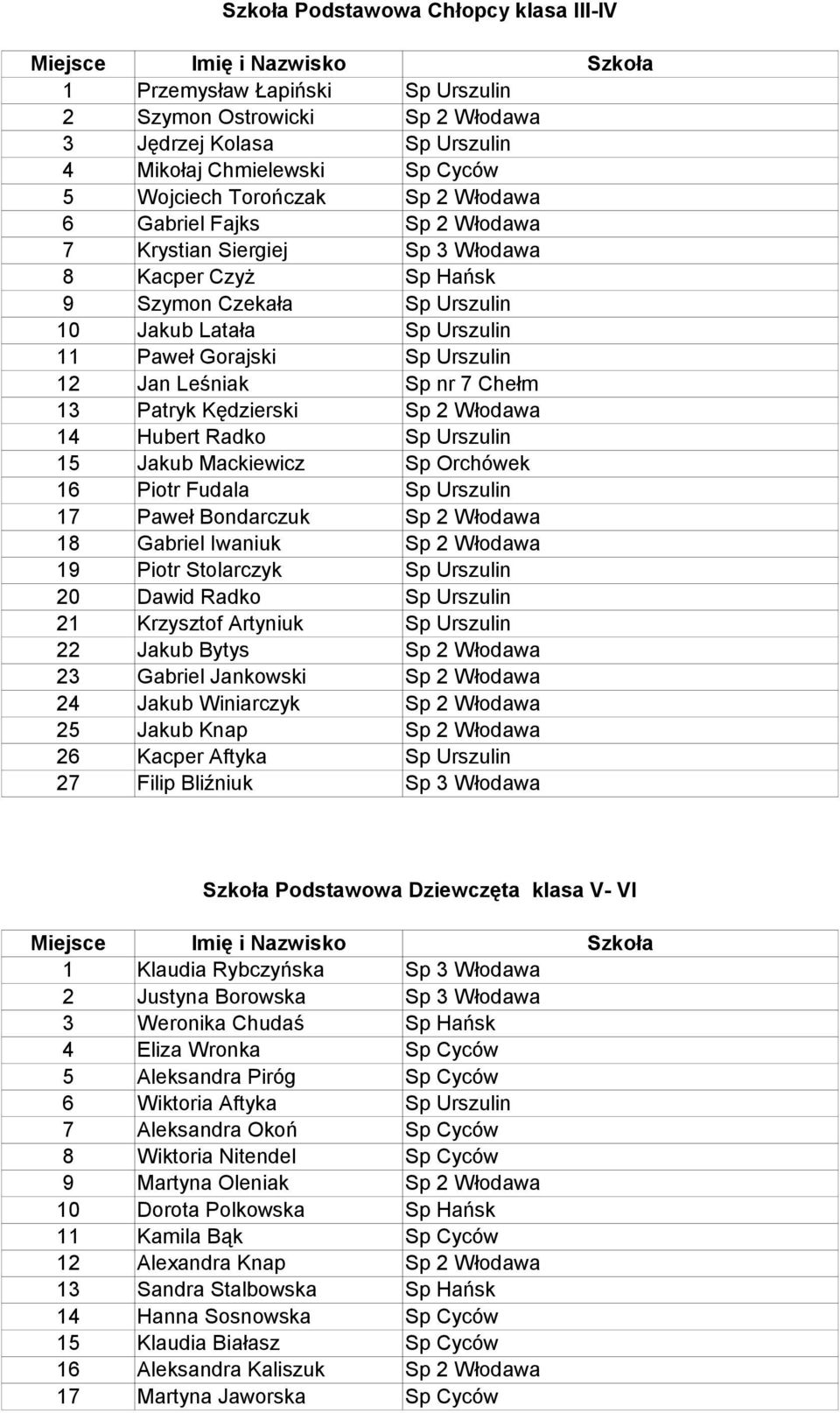 Szkoła Podstawowa Chłopcy klasa III-IV

| Miejsce | Imię i Nazwisko | Szkoła |
|---|---|---|
| 1 | Przemysław Łapiński | Sp Urszulin |
| 2 | Szymon Ostrowicki | Sp 2 Włodawa |
| 3 | Jędrzej Kolasa | Sp Urszulin |
| 4 | Mikołaj Chmielewski | Sp Cyców |
| 5 | Wojciech Torończak | Sp 2 Włodawa |
| 6 | Gabriel Fajks | Sp 2 Włodawa |
| 7 | Krystian Siergiej | Sp 3 Włodawa |
| 8 | Kacper Czyż | Sp Hańsk |
| 9 | Szymon Czekała | Sp Urszulin |
| 10 | Jakub Latała | Sp Urszulin |
| 11 | Paweł Gorajski | Sp Urszulin |
| 12 | Jan Leśniak | Sp nr 7 Chełm |
| 13 | Patryk Kędzierski | Sp 2 Włodawa |
| 14 | Hubert Radko | Sp Urszulin |
| 15 | Jakub Mackiewicz | Sp Orchówek |
| 16 | Piotr Fudala | Sp Urszulin |
| 17 | Paweł Bondarczuk | Sp 2 Włodawa |
| 18 | Gabriel Iwaniuk | Sp 2 Włodawa |
| 19 | Piotr Stolarczyk | Sp Urszulin |
| 20 | Dawid Radko | Sp Urszulin |
| 21 | Krzysztof Artyniuk | Sp Urszulin |
| 22 | Jakub Bytys | Sp 2 Włodawa |
| 23 | Gabriel Jankowski | Sp 2 Włodawa |
| 24 | Jakub Winiarczyk | Sp 2 Włodawa |
| 25 | Jakub Knap | Sp 2 Włodawa |
| 26 | Kacper Aftyka | Sp Urszulin |
| 27 | Filip Bliźniuk | Sp 3 Włodawa |

Szkoła Podstawowa Dziewczęta klasa V- VI

| Miejsce | Imię i Nazwisko | Szkoła |
|---|---|---|
| 1 | Klaudia Rybczyńska | Sp 3 Włodawa |
| 2 | Justyna Borowska | Sp 3 Włodawa |
| 3 | Weronika Chudaś | Sp Hańsk |
| 4 | Eliza Wronka | Sp Cyców |
| 5 | Aleksandra Piróg | Sp Cyców |
| 6 | Wiktoria Aftyka | Sp Urszulin |
| 7 | Aleksandra Okoń | Sp Cyców |
| 8 | Wiktoria Nitendel | Sp Cyców |
| 9 | Martyna Oleniak | Sp 2 Włodawa |
| 10 | Dorota Polkowska | Sp Hańsk |
| 11 | Kamila Bąk | Sp Cyców |
| 12 | Alexandra Knap | Sp 2 Włodawa |
| 13 | Sandra Stalbowska | Sp Hańsk |
| 14 | Hanna Sosnowska | Sp Cyców |
| 15 | Klaudia Białasz | Sp Cyców |
| 16 | Aleksandra Kaliszuk | Sp 2 Włodawa |
| 17 | Martyna Jaworska | Sp Cyców |